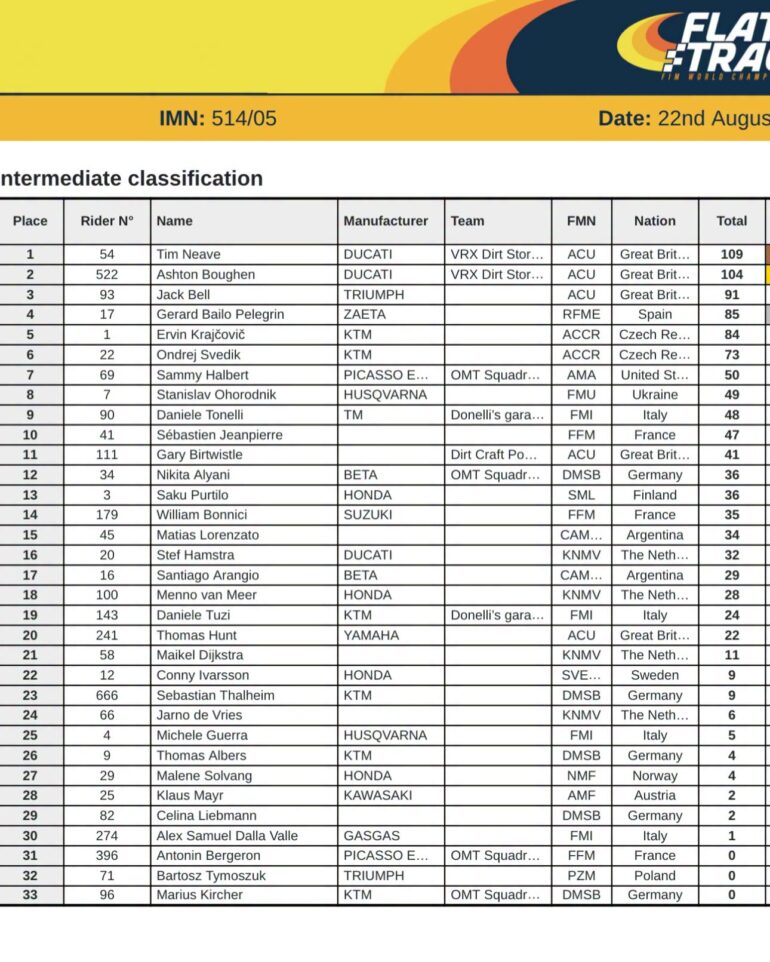 FLAT TRAC
FIM WORLD CHAMP

IMN: 514/05

Date: 22nd Augus

ntermediate classification

| Place | Rider N° | Name | Manufacturer | Team | FMN | Nation | Total |
|---|---|---|---|---|---|---|---|
| 1 | 54 | Tim Neave | DUCATI | VRX Dirt Stor... | ACU | Great Brit... | 109 |
| 2 | 522 | Ashton Boughen | DUCATI | VRX Dirt Stor... | ACU | Great Brit... | 104 |
| 3 | 93 | Jack Bell | TRIUMPH | | ACU | Great Brit... | 91 |
| 4 | 17 | Gerard Bailo Pelegrin | ZAETA | | RFME | Spain | 85 |
| 5 | 1 | Ervin Krajčovič | KTM | | ACCR | Czech Re... | 84 |
| 6 | 22 | Ondrej Svedik | KTM | | ACCR | Czech Re... | 73 |
| 7 | 69 | Sammy Halbert | PICASSO E... | OMT Squadr... | AMA | United St... | 50 |
| 8 | 7 | Stanislav Ohorodnik | HUSQVARNA | | FMU | Ukraine | 49 |
| 9 | 90 | Daniele Tonelli | TM | Donelli's gara... | FMI | Italy | 48 |
| 10 | 41 | Sébastien Jeanpierre | | | FFM | France | 47 |
| 11 | 111 | Gary Birtwistle | | Dirt Craft Po... | ACU | Great Brit... | 41 |
| 12 | 34 | Nikita Alyani | BETA | OMT Squadr... | DMSB | Germany | 36 |
| 13 | 3 | Saku Purtilo | HONDA | | SML | Finland | 36 |
| 14 | 179 | William Bonnici | SUZUKI | | FFM | France | 35 |
| 15 | 45 | Matias Lorenzato | | | CAM... | Argentina | 34 |
| 16 | 20 | Stef Hamstra | DUCATI | | KNMV | The Neth... | 32 |
| 17 | 16 | Santiago Arangio | BETA | | CAM... | Argentina | 29 |
| 18 | 100 | Menno van Meer | HONDA | | KNMV | The Neth... | 28 |
| 19 | 143 | Daniele Tuzi | KTM | Donelli's gara... | FMI | Italy | 24 |
| 20 | 241 | Thomas Hunt | YAMAHA | | ACU | Great Brit... | 22 |
| 21 | 58 | Maikel Dijkstra | | | KNMV | The Neth... | 11 |
| 22 | 12 | Conny Ivarsson | HONDA | | SVE... | Sweden | 9 |
| 23 | 666 | Sebastian Thalheim | KTM | | DMSB | Germany | 9 |
| 24 | 66 | Jarno de Vries | | | KNMV | The Neth... | 6 |
| 25 | 4 | Michele Guerra | HUSQVARNA | | FMI | Italy | 5 |
| 26 | 9 | Thomas Albers | KTM | | DMSB | Germany | 4 |
| 27 | 29 | Malene Solvang | HONDA | | NMF | Norway | 4 |
| 28 | 25 | Klaus Mayr | KAWASAKI | | AMF | Austria | 2 |
| 29 | 82 | Celina Liebmann | | | DMSB | Germany | 2 |
| 30 | 274 | Alex Samuel Dalla Valle | GASGAS | | FMI | Italy | 1 |
| 31 | 396 | Antonin Bergeron | PICASSO E... | OMT Squadr... | FFM | France | 0 |
| 32 | 71 | Bartosz Tymoszuk | TRIUMPH | | PZM | Poland | 0 |
| 33 | 96 | Marius Kircher | KTM | OMT Squadr... | DMSB | Germany | 0 |